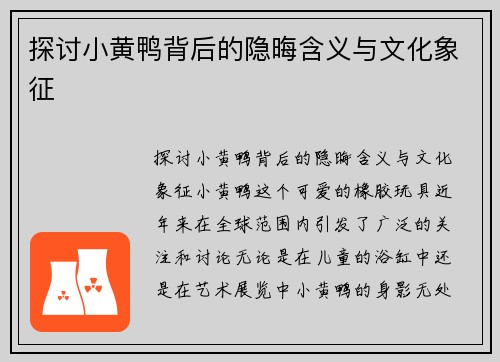 探讨小黄鸭背后的隐晦含义与文化象征

探讨小黄鸭背后的隐晦含义与文化象征小黄鸭这个可爱的橡胶玩具近年来在全球范围内引发了广泛的关注和讨论无论是在儿童的浴缸中还是在艺术展览中小黄鸭的身影无处